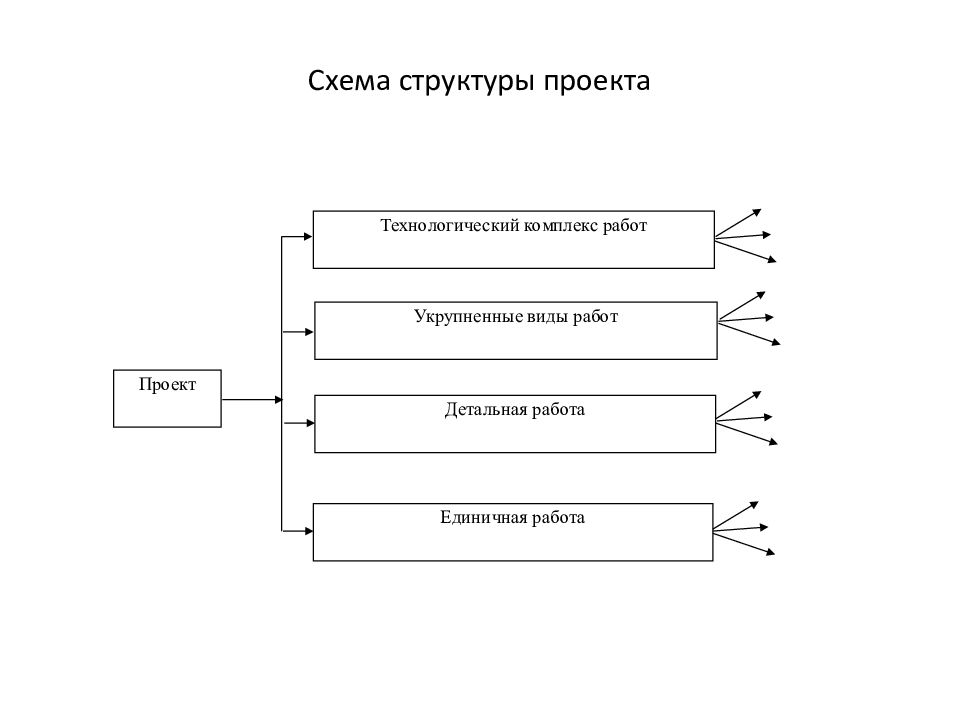 Схема структуры проекта

Проект

Технологический комплекс работ

Укрупненные виды работ

Детальная работа

Единичная работа